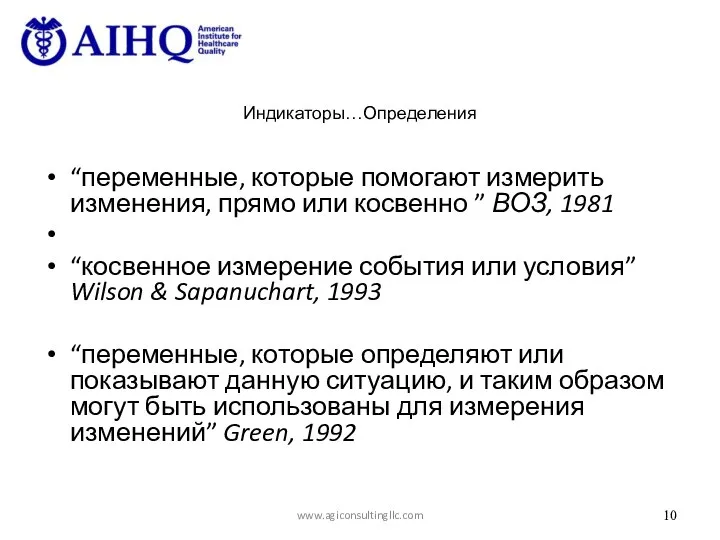 AIHQ American Institute for Healthcare Quality

Индикаторы…Определения

• “переменные, которые помогают измерить изменения, прямо или косвенно ” ВОЗ, 1981
•
• “косвенное измерение события или условия” Wilson & Sapanuchart, 1993

• “переменные, которые определяют или показывают данную ситуацию, и таким образом могут быть использованы для измерения изменений” Green, 1992

www.agiconsultingllc.com

10